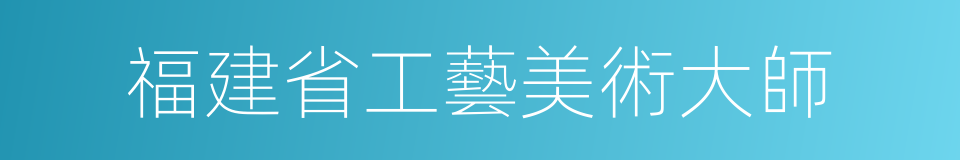 福建省工藝美術大師